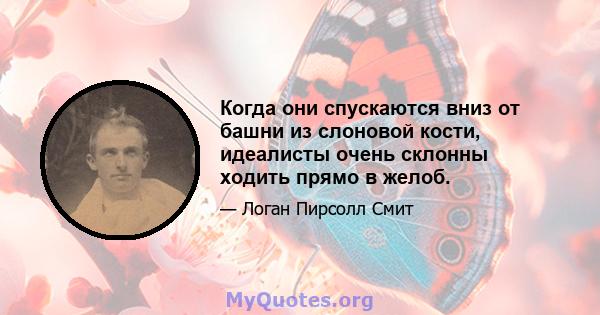 Когда они спускаются вниз от башни из слоновой кости, идеалисты очень склонны ходить прямо в желоб.

— Логан Пирсолл Смит

MyQuotes.org